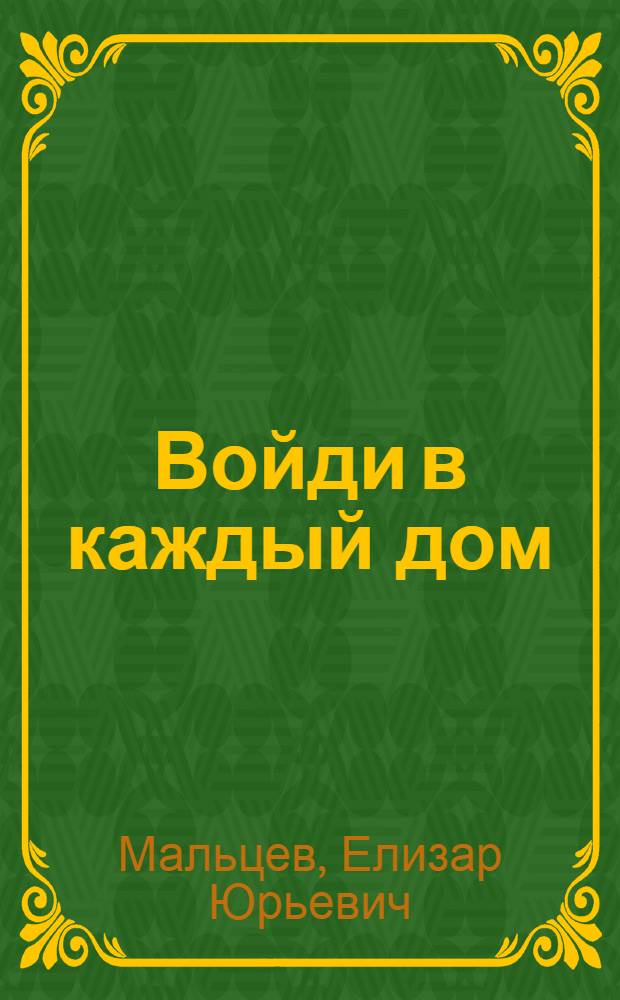 Войди в каждый дом

Мальцев, Елизар Юрьевич